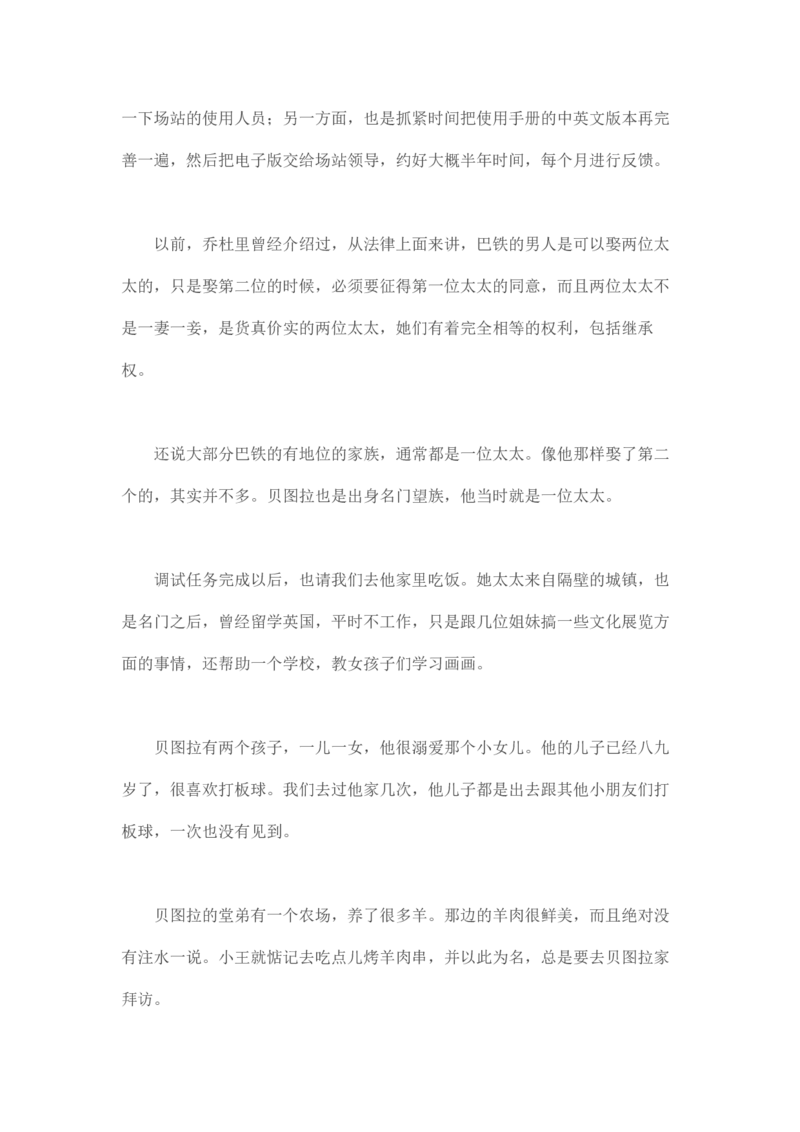 一下场站的使用人员；另一方面，也是抓紧时间把使用手册的中英文版本再完善一遍，然后把电子版交给场站领导，约好大概半年时间，每个月进行反馈。

以前，乔杜里曾经介绍过，从法律上面来讲，巴铁的男人是可以娶两位太太的，只是娶第二位的时候，必须要征得第一位太太的同意，而且两位太太不是一妻一妾，是货真价实的两位太太，她们有着完全相等的权利，包括继承权。

还说大部分巴铁的有地位的家族，通常都是一位太太。像他那样娶了第二个的，其实并不多。贝图拉也是出身名门望族，他当时就是一位太太。

调试任务完成以后，也请我们去他家里吃饭。她太太来自隔壁的城镇，也是名门之后，曾经留学英国，平时不工作，只是跟几位姐妹搞一些文化展览方面的事情，还帮助一个学校，教女孩子们学习画画。

贝图拉有两个孩子，一儿一女，他很溺爱那个小女儿。他的儿子已经八九岁了，很喜欢打板球。我们去过他家几次，他儿子都是出去跟其他小朋友们打板球，一次也没有见到。

贝图拉的堂弟有一个农场，养了很多羊。那边的羊肉很鲜美，而且绝对没有注水一说。小王就惦记去吃点儿烤羊肉串，并以此为名，总是要去贝图拉家拜访。